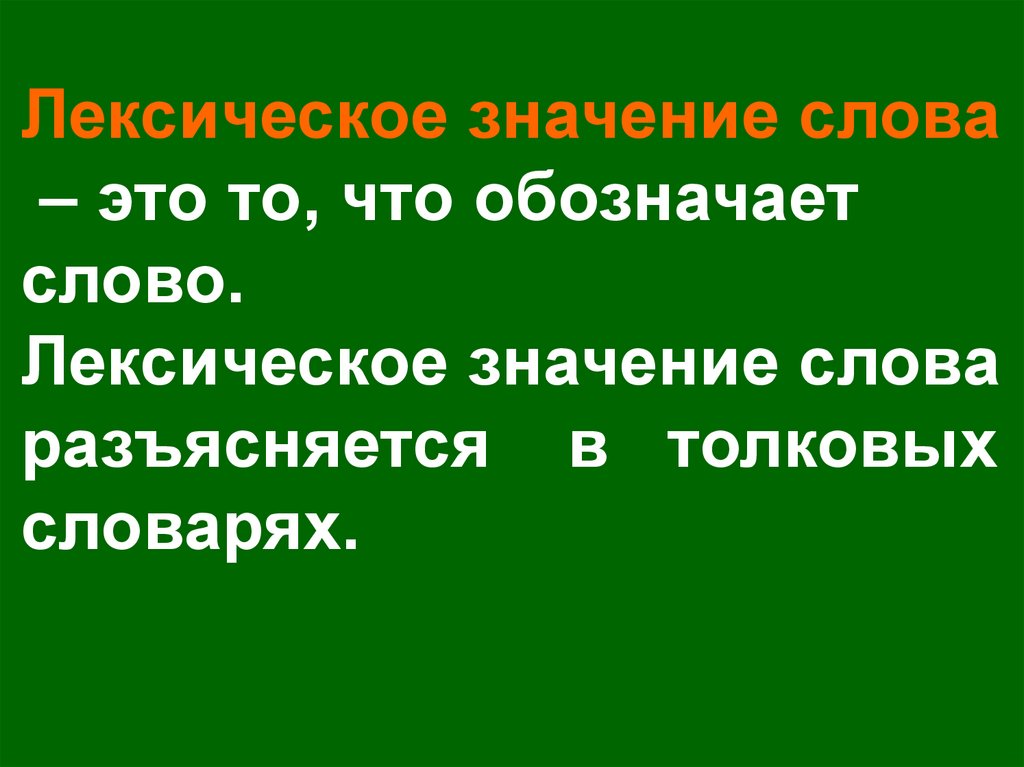 Лексическое значение слова – это то, что обозначает слово.
Лексическое значение слова разъясняется в толковых словарях.